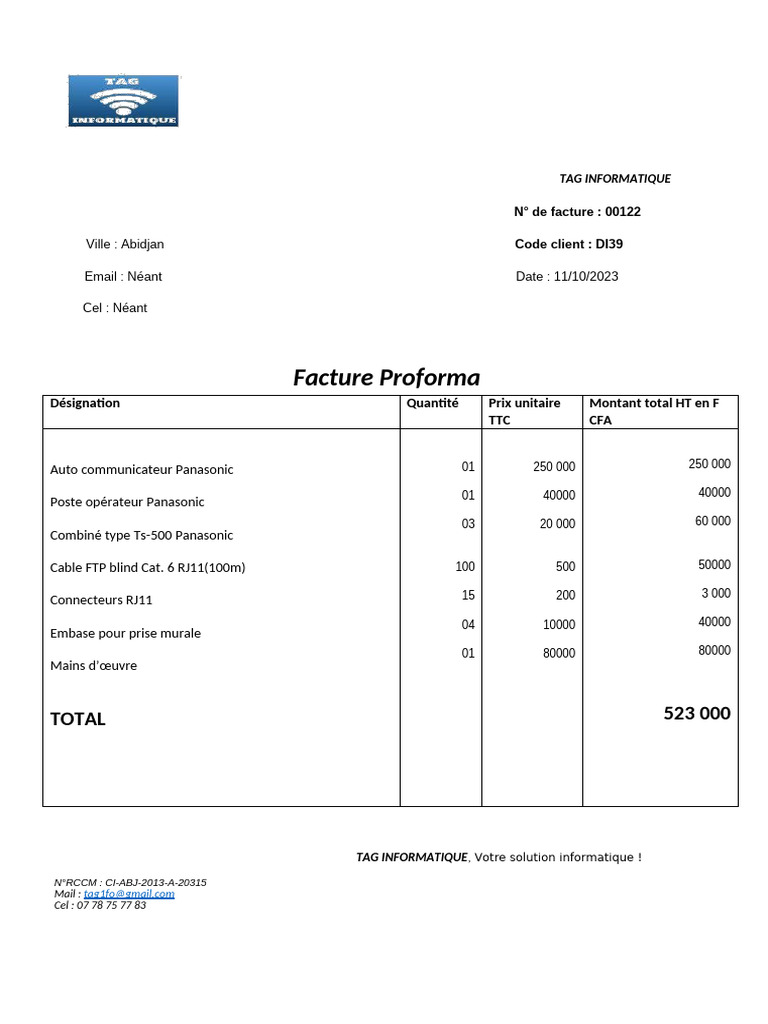 TAG INFORMATIQUE

TAG INFORMATIQUE

N° de facture : 00122

Ville : Abidjan

Code client : DI39

Email : Néant

Date : 11/10/2023

Cel : Néant

Facture Proforma

| Désignation | Quantité | Prix unitaire TTC | Montant total HT en F CFA |
|---|---|---|---|
| Auto communicateur Panasonic | 01 | 250 000 | 250 000 |
| Poste opérateur Panasonic | 01 | 40000 | 40000 |
| Combiné type Ts-500 Panasonic | 03 | 20 000 | 60 000 |
| Cable FTP blind Cat. 6 RJ11(100m) | 100 | 500 | 50000 |
| Connecteurs RJ11 | 15 | 200 | 3 000 |
| Embase pour prise murale | 04 | 10000 | 40000 |
| Mains d'œuvre | 01 | 80000 | 80000 |
| TOTAL | | | 523 000 |

TAG INFORMATIQUE, Votre solution informatique !

N°RCCM : CI-ABJ-2013-A-20315
Mail : tag1fo@gmail.com
Cel : 07 78 75 77 83